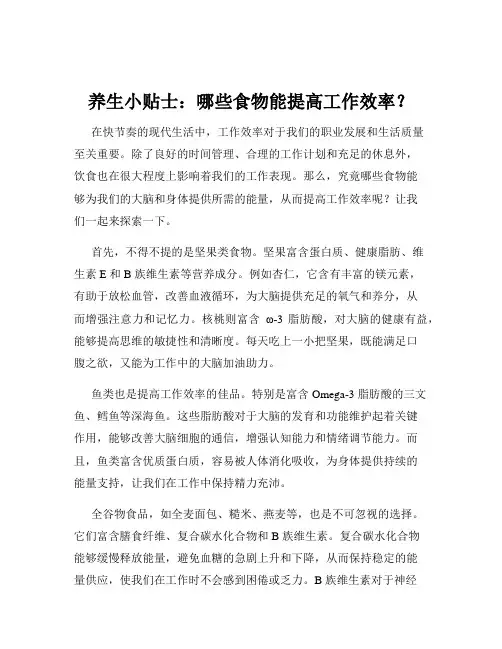 养生小贴士：哪些食物能提高工作效率？

在快节奏的现代生活中，工作效率对于我们的职业发展和生活质量至关重要。除了良好的时间管理、合理的工作计划和充足的休息外，饮食也在很大程度上影响着我们的工作表现。那么，究竟哪些食物能够为我们的大脑和身体提供所需的能量，从而提高工作效率呢？让我们一起来探索一下。

首先，不得不提的是坚果类食物。坚果富含蛋白质、健康脂肪、维生素 E 和 B 族维生素等营养成分。例如杏仁，它含有丰富的镁元素，有助于放松血管，改善血液循环，为大脑提供充足的氧气和养分，从而增强注意力和记忆力。核桃则富含 ω-3 脂肪酸，对大脑的健康有益，能够提高思维的敏捷性和清晰度。每天吃上一小把坚果，既能满足口腹之欲，又能为工作中的大脑加油助力。

鱼类也是提高工作效率的佳品。特别是富含 Omega-3 脂肪酸的三文鱼、鳕鱼等深海鱼。这些脂肪酸对于大脑的发育和功能维护起着关键作用，能够改善大脑细胞的通信，增强认知能力和情绪调节能力。而且，鱼类富含优质蛋白质，容易被人体消化吸收，为身体提供持续的能量支持，让我们在工作中保持精力充沛。

全谷物食品，如全麦面包、糙米、燕麦等，也是不可忽视的选择。它们富含膳食纤维、复合碳水化合物和 B 族维生素。复合碳水化合物能够缓慢释放能量，避免血糖的急剧上升和下降，从而保持稳定的能量供应，使我们在工作时不会感到困倦或乏力。B 族维生素对于神经